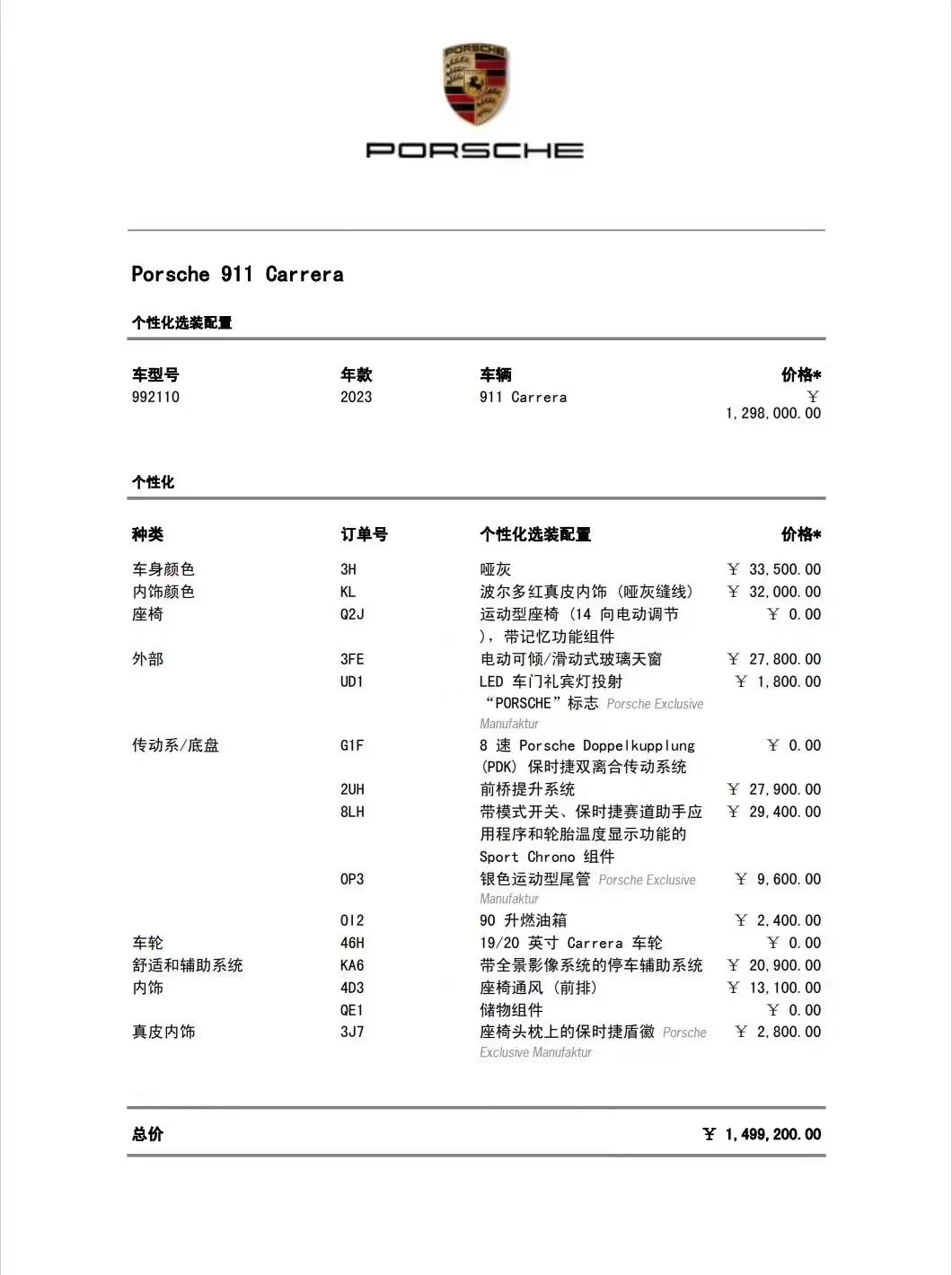 PORSCHE

PORSCHE

Porsche 911 Carrera

个性化选装配置

| 车型号 | 年款 | 车辆 | 价格* |
|---|---|---|---|
| 992110 | 2023 | 911 Carrera | ¥ 1,298,000.00 |

个性化

| 种类 | 订单号 | 个性化选装配置 | 价格* |
|---|---|---|---|
| 车身颜色 | 3H | 哑灰 | ¥ 33,500.00 |
| 内饰颜色 | KL | 波尔多红真皮内饰（哑灰缝线） | ¥ 32,000.00 |
| 座椅 | Q2J | 运动型座椅（14 向电动调节），带记忆功能组件 | ¥ 0.00 |
| 外部 | 3FE | 电动可倾/滑动式玻璃天窗 | ¥ 27,800.00 |
| | UD1 | LED 车门礼宾灯投射“PORSCHE”标志 Porsche Exclusive Manufaktur | ¥ 1,800.00 |
| 传动系/底盘 | G1F | 8 速 Porsche Doppelkupplung (PDK) 保时捷双离合传动系统 | ¥ 0.00 |
| | 2UH | 前桥提升系统 | ¥ 27,900.00 |
| | 8LH | 带模式开关、保时捷赛道助手应用程序和轮胎温度显示功能的 Sport Chrono 组件 | ¥ 29,400.00 |
| | 0P3 | 银色运动型尾管 Porsche Exclusive Manufaktur | ¥ 9,600.00 |
| | 0I2 | 90 升燃油箱 | ¥ 2,400.00 |
| 车轮 | 46H | 19/20 英寸 Carrera 车轮 | ¥ 0.00 |
| 舒适和辅助系统 | KA6 | 带全景影像系统的停车辅助系统 | ¥ 20,900.00 |
| 内饰 | 4D3 | 座椅通风（前排） | ¥ 13,100.00 |
| | QE1 | 储物组件 | ¥ 0.00 |
| 真皮内饰 | 3J7 | 座椅头枕上的保时捷盾徽 Porsche Exclusive Manufaktur | ¥ 2,800.00 |

总价 ¥ 1,499,200.00